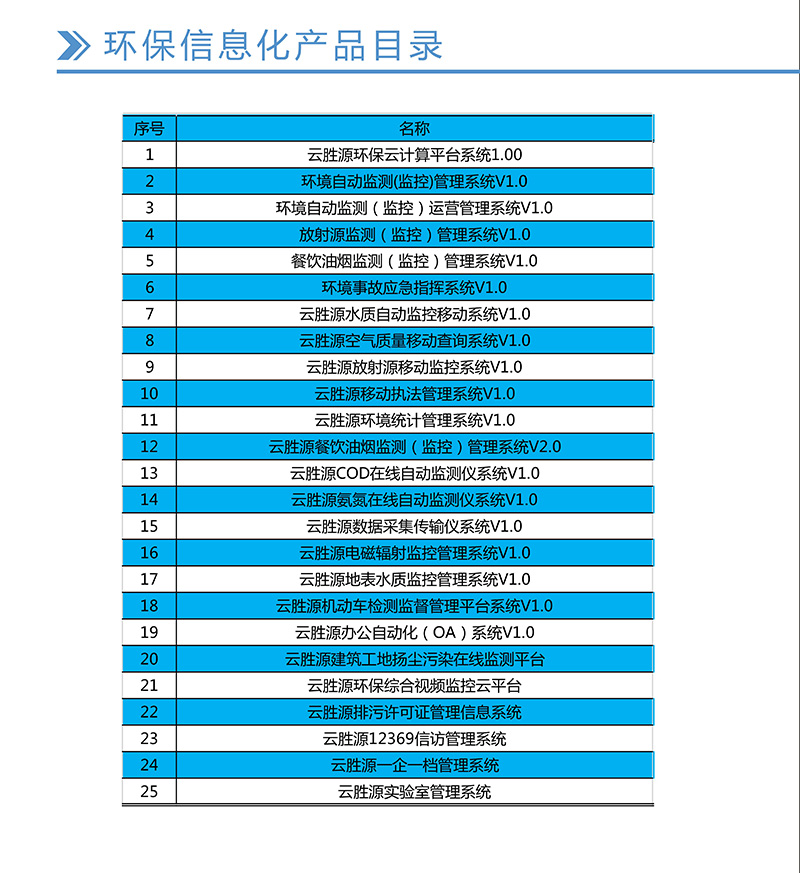 环保信息化产品目录

| 序号 | 名称 |
|---|---|
| 1 | 云胜源环保云计算平台系统1.00 |
| 2 | 环境自动监测(监控)管理系统V1.0 |
| 3 | 环境自动监测（监控）运营管理系统V1.0 |
| 4 | 放射源监测（监控）管理系统V1.0 |
| 5 | 餐饮油烟监测（监控）管理系统V1.0 |
| 6 | 环境事故应急指挥系统V1.0 |
| 7 | 云胜源水质自动监控移动系统V1.0 |
| 8 | 云胜源空气质量移动查询系统V1.0 |
| 9 | 云胜源放射源移动监控系统V1.0 |
| 10 | 云胜源移动执法管理系统V1.0 |
| 11 | 云胜源环境统计管理系统V1.0 |
| 12 | 云胜源餐饮油烟监测（监控）管理系统V2.0 |
| 13 | 云胜源COD在线自动监测仪系统V1.0 |
| 14 | 云胜源氨氮在线自动监测仪系统V1.0 |
| 15 | 云胜源数据采集传输仪系统V1.0 |
| 16 | 云胜源电磁辐射监控管理系统V1.0 |
| 17 | 云胜源地表水质监控管理系统V1.0 |
| 18 | 云胜源机动车检测监督管理平台系统V1.0 |
| 19 | 云胜源办公自动化（OA）系统V1.0 |
| 20 | 云胜源建筑工地扬尘污染在线监测平台 |
| 21 | 云胜源环保综合视频监控云平台 |
| 22 | 云胜源排污许可证管理信息系统 |
| 23 | 云胜源12369信访管理系统 |
| 24 | 云胜源一企一档管理系统 |
| 25 | 云胜源实验室管理系统 |